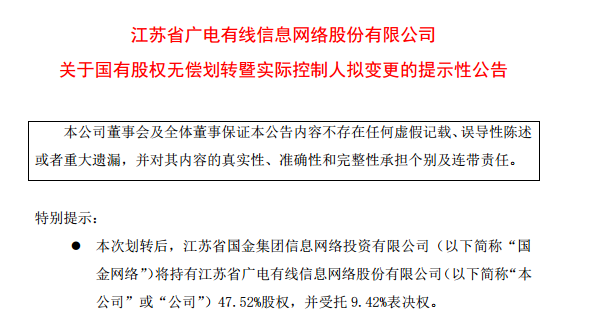 江苏省广电有线信息网络股份有限公司

关于国有股权无偿划转暨实际控制人拟变更的提示性公告

本公司董事会及全体董事保证本公告内容不存在任何虚假记载、误导性陈述或者重大遗漏，并对其内容的真实性、准确性和完整性承担个别及连带责任。

特别提示：

● 本次划转后，江苏省国金集团信息网络投资有限公司（以下简称“国金网络”）将持有江苏省广电有线信息网络股份有限公司（以下简称“本公司”或“公司”）47.52%股权，并受托 9.42%表决权。